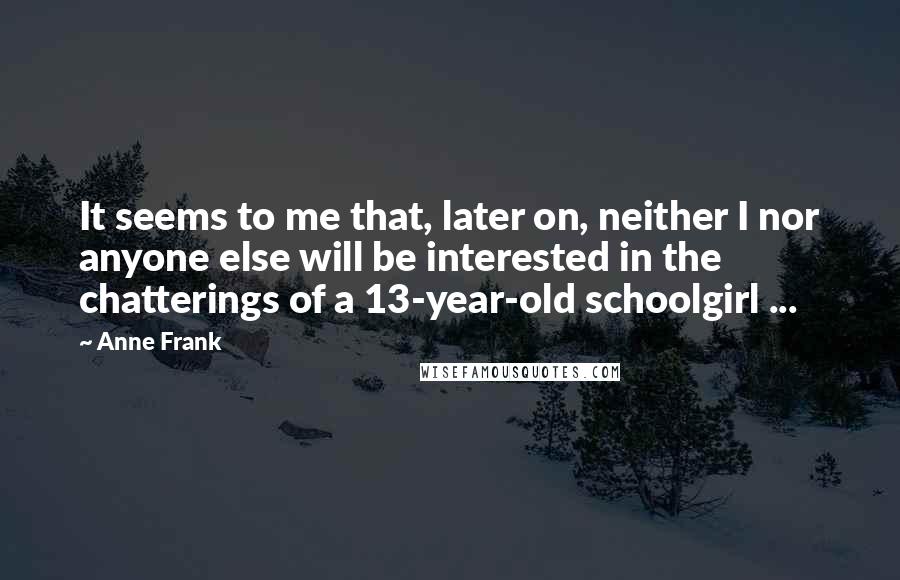 It seems to me that, later on, neither I nor anyone else will be interested in the chatterings of a 13-year-old schoolgirl ...

~ Anne Frank

WISEFAMOUSQUOTES.COM